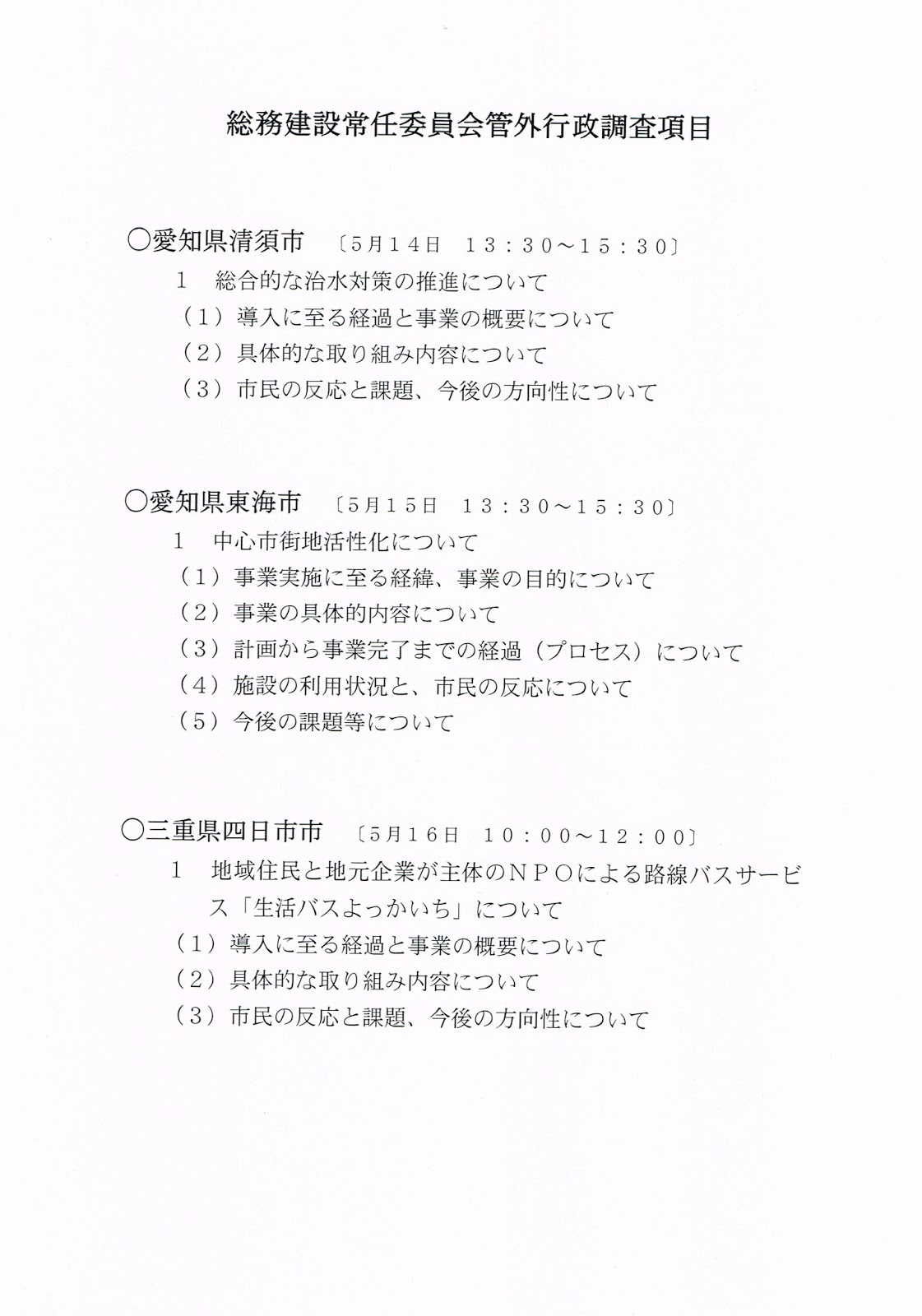 総務建設常任委員会管外行政調査項目

○愛知県清須市　〔5月14日　13：30～15：30〕
1　総合的な治水対策の推進について
（1）導入に至る経過と事業の概要について
（2）具体的な取り組み内容について
（3）市民の反応と課題、今後の方向性について

○愛知県東海市　〔5月15日　13：30～15：30〕
1　中心市街地活性化について
（1）事業実施に至る経緯、事業の目的について
（2）事業の具体的内容について
（3）計画から事業完了までの経過（プロセス）について
（4）施設の利用状況と、市民の反応について
（5）今後の課題等について

○三重県四日市市　〔5月16日　10：00～12：00〕
1　地域住民と地元企業が主体のNPOによる路線バスサービス「生活バスよっかいち」について
（1）導入に至る経過と事業の概要について
（2）具体的な取り組み内容について
（3）市民の反応と課題、今後の方向性について